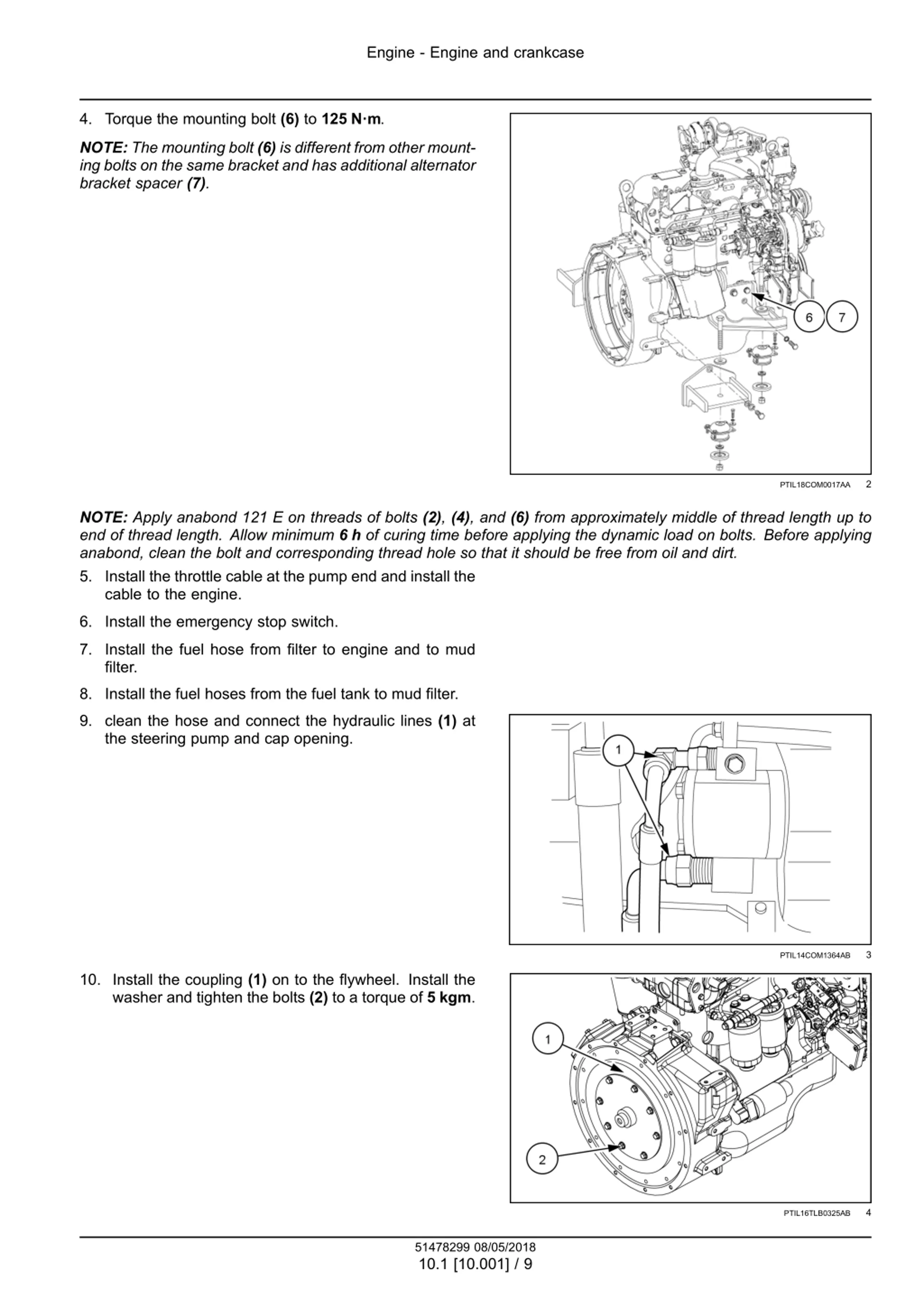 Engine - Engine and crankcase

4. Torque the mounting bolt (6) to 125 N·m.

NOTE: The mounting bolt (6) is different from other mounting bolts on the same bracket and has additional alternator bracket spacer (7).

6 7

PTIL18COM0017AA 2

NOTE: Apply anabond 121 E on threads of bolts (2), (4), and (6) from approximately middle of thread length up to end of thread length. Allow minimum 6 h of curing time before applying the dynamic load on bolts. Before applying anabond, clean the bolt and corresponding thread hole so that it should be free from oil and dirt.

5. Install the throttle cable at the pump end and install the cable to the engine.

6. Install the emergency stop switch.

7. Install the fuel hose from filter to engine and to mud filter.

8. Install the fuel hoses from the fuel tank to mud filter.

9. clean the hose and connect the hydraulic lines (1) at the steering pump and cap opening.

1

PTIL14COM1364AB 3

10. Install the coupling (1) on to the flywheel. Install the washer and tighten the bolts (2) to a torque of 5 kgm.

1

2

PTIL16TLB0325AB 4

51478299 08/05/2018
10.1 [10.001] / 9